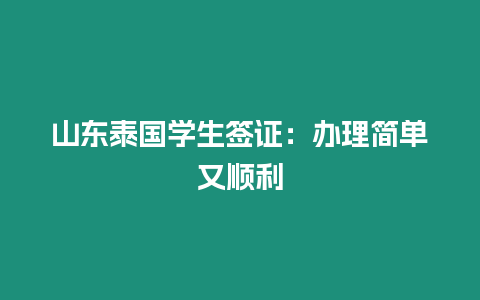 山东泰国学生签证：办理简单又顺利